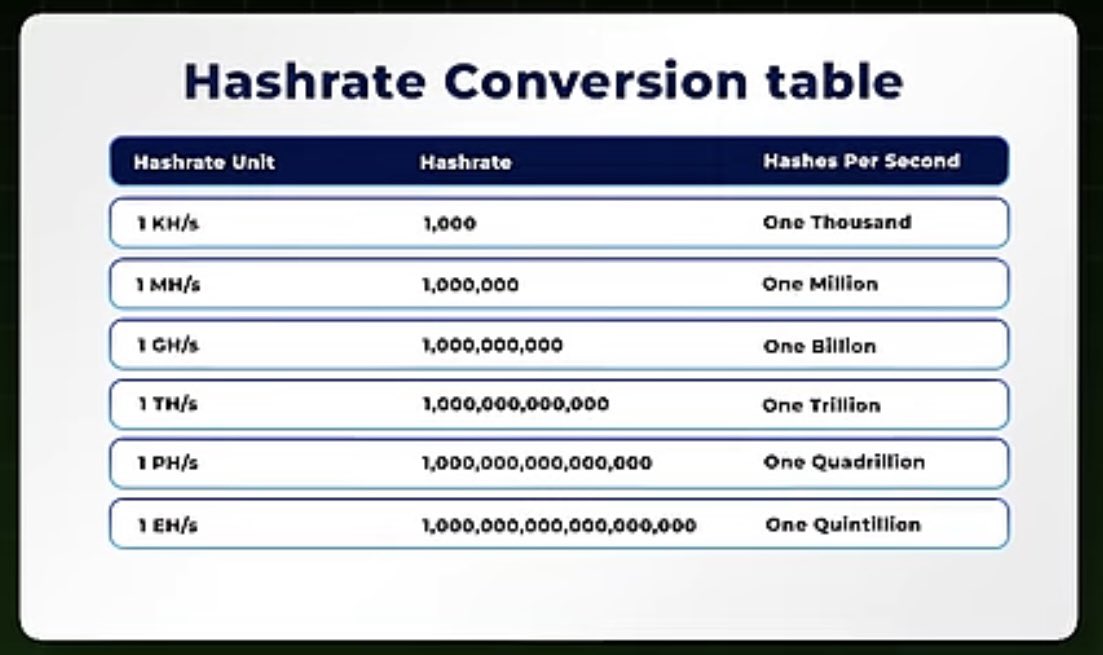 Hashrate Conversion table

| Hashrate Unit | Hashrate | Hashes Per Second |
|---|---|---|
| 1 KH/s | 1,000 | One Thousand |
| 1 MH/s | 1,000,000 | One Million |
| 1 GH/s | 1,000,000,000 | One Billion |
| 1 TH/s | 1,000,000,000,000 | One Trillion |
| 1 PH/s | 1,000,000,000,000,000 | One Quadrillion |
| 1 EH/s | 1,000,000,000,000,000,000 | One Quintillion |